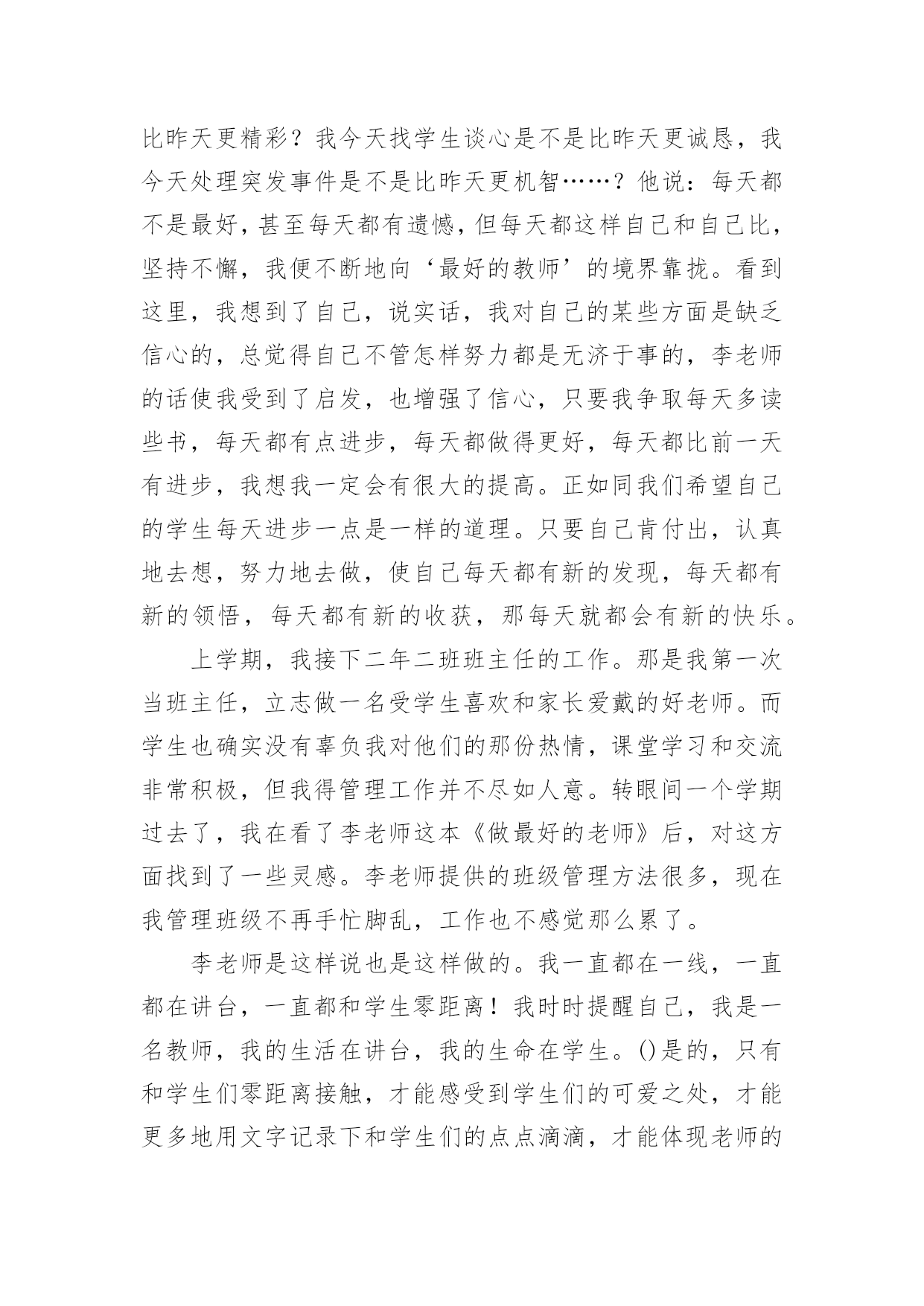 比昨天更精彩？我今天找学生谈心是不是比昨天更诚恳，我今天处理突发事件是不是比昨天更机智……？他说：每天都不是最好，甚至每天都有遗憾，但每天都这样自己和自己比，坚持不懈，我便不断地向‘最好的教师’的境界靠拢。看到这里，我想到了自己，说实话，我对自己的某些方面是缺乏信心的，总觉得自己不管怎样努力都是无济于事的，李老师的话使我受到了启发，也增强了信心，只要我争取每天多读些书，每天都有点进步，每天都做得更好，每天都比前一天有进步，我想我一定会有很大的提高。正如同我们希望自己的学生每天进步一点是一样的道理。只要自己肯付出，认真地去想，努力地去做，使自己每天都有新的发现，每天都有新的领悟，每天都有新的收获，那每天就都会有新的快乐。

上学期，我接下二年二班班主任的工作。那是我第一次当班主任，立志做一名受学生喜欢和家长爱戴的好老师。而学生也确实没有辜负我对他们的那份热情，课堂学习和交流非常积极，但我得管理工作并不尽如人意。转眼间一个学期过去了，我在看了李老师这本《做最好的老师》后，对这方面找到了一些灵感。李老师提供的班级管理方法很多，现在我管理班级不再手忙脚乱，工作也不感觉那么累了。

李老师是这样说也是这样做的。我一直都在一线，一直都在讲台，一直都和学生零距离！我时时提醒自己，我是一名教师，我的生活在讲台，我的生命在学生。()是的，只有和学生们零距离接触，才能感受到学生们的可爱之处，才能更多地用文字记录下和学生们的点点滴滴，才能体现老师的